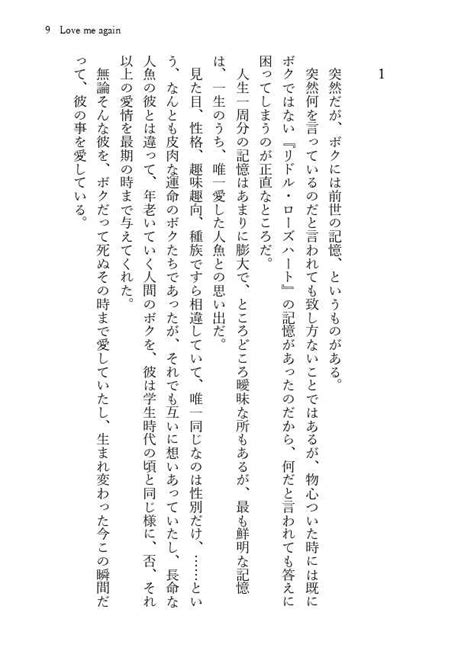 9 Love me again

1

突然だが、ボクには前世の記憶、というものがある。

突然何を言っているのだと言われても致し方ないことではあるが、物心ついた時には既にボクではない『リドル・ローズハート』の記憶があったのだから、何だと言われても答えに困ってしまうのが正直なところだ。

人生一周分の記憶はあまりに膨大で、ところどころ曖昧な所もあるが、最も鮮明な記憶は、一生のうち、唯一愛した人魚との思い出だ。

見た目、性格、趣味趣向、種族ですら相違していて、唯一同じなのは性別だけ、……という、なんとも皮肉な運命のボクたちであったが、それでも互いに想いあっていたし、長命な人魚の彼とは違って、年老いていく人間のボクを、彼は学生時代の頃と同じ様に、否、それ以上の愛情を最期の時まで与えてくれた。

無論そんな彼を、ボクだって死ぬその時まで愛していたし、生まれ変わった今この瞬間だって、彼の事を愛している。